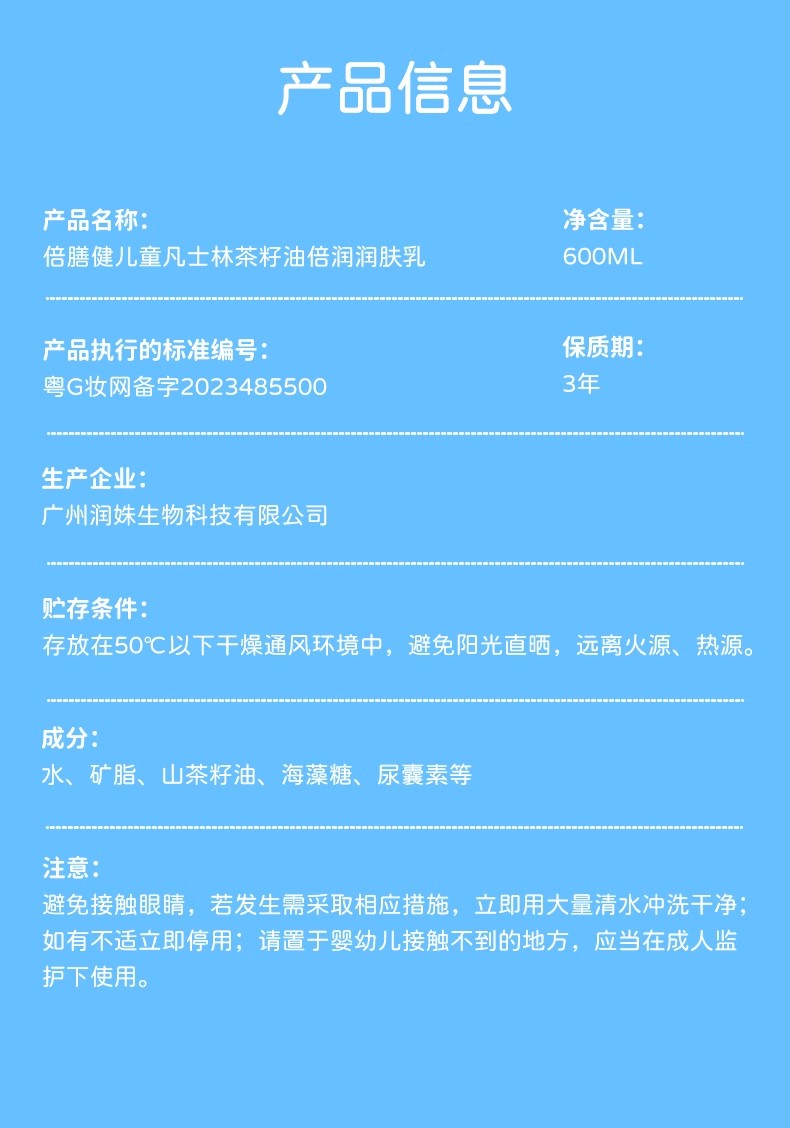 产品信息

产品名称:
倍膳健儿童凡士林茶籽油倍润润肤乳

净含量:
600ML

产品执行的标准编号:
粤G妆网备字2023485500

保质期:
3年

生产企业:
广州润姝生物科技有限公司

贮存条件:
存放在50℃以下干燥通风环境中，避免阳光直晒，远离火源、热源。

成分:
水、矿脂、山茶籽油、海藻糖、尿囊素等

注意:
避免接触眼睛，若发生需采取相应措施，立即用大量清水冲洗干净；如有不适立即停用；请置于婴幼儿接触不到的地方，应当在成人监护下使用。